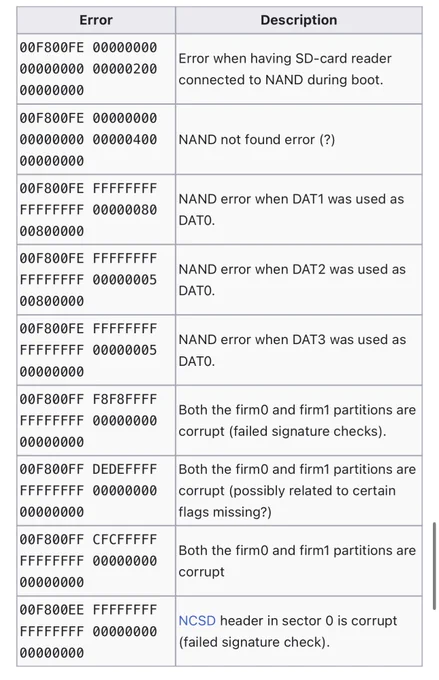 | Error | Description |
|---|---|
| 00F800FE 00000000 00000000 00000200 00000000 | Error when having SD-card reader connected to NAND during boot. |
| 00F800FE 00000000 00000000 00000400 00000000 | NAND not found error (?) |
| 00F800FE FFFFFFFF FFFFFFFF 00000080 00800000 | NAND error when DAT1 was used as DAT0. |
| 00F800FE FFFFFFFF FFFFFFFF 00000005 00800000 | NAND error when DAT2 was used as DAT0. |
| 00F800FE FFFFFFFF FFFFFFFF 00000005 00000000 | NAND error when DAT3 was used as DAT0. |
| 00F800FF F8F8FFFF FFFFFFFF 00000000 00000000 | Both the firm0 and firm1 partitions are corrupt (failed signature checks). |
| 00F800FF DEDEFFFF FFFFFFFF 00000000 00000000 | Both the firm0 and firm1 partitions are corrupt (possibly related to certain flags missing?) |
| 00F800FF CFCFFFFF FFFFFFFF 00000000 00000000 | Both the firm0 and firm1 partitions are corrupt |
| 00F800EE FFFFFFFF FFFFFFFF 00000000 00000000 | NCSD header in sector 0 is corrupt (failed signature check). |